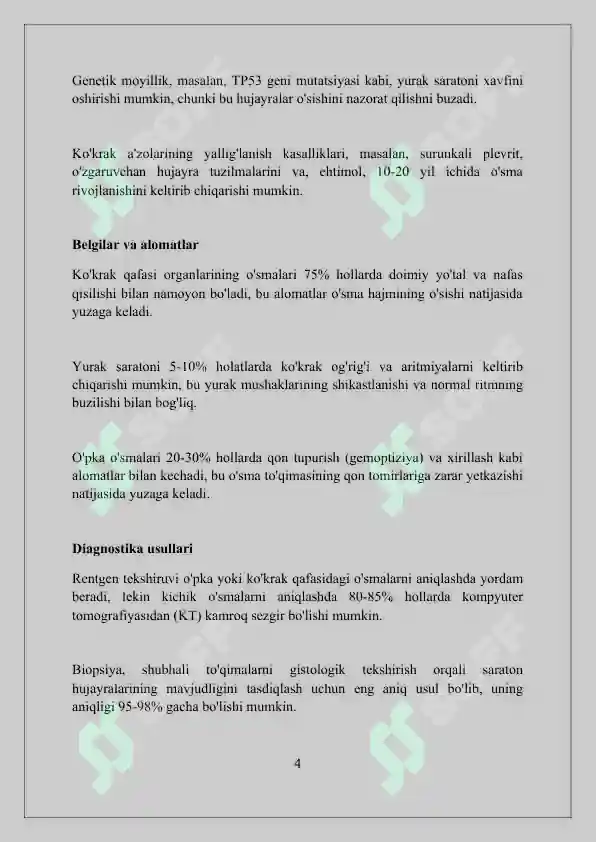 Genetik moyillik, masalan, TP53 geni mutatsiyasi kabi, yurak saratoni xavfini oshirishi mumkin, chunki bu hujayralar o'sishini nazorat qilishni buzadi.

Ko'krak a'zolarining yallig'lanish kasalliklari, masalan, surunkali plevrit, o'zgaruvchan hujayra tuzilmalarini va, ehtimol, 10-20 yil ichida o'sma rivojlanishini keltirib chiqarishi mumkin.

Belgilar va alomatlar

Ko'krak qafasi organlarining o'smalari 75% hollarda doimiy yo'tal va nafas qisilishi bilan namoyon bo'ladi, bu alomatlar o'sma hajmining o'sishi natijasida yuzaga keladi.

Yurak saratoni 5-10% holatlarda ko'krak og'rig'i va aritmiyalarni keltirib chiqarishi mumkin, bu yurak mushaklarining shikastlanishi va normal ritmning buzilishi bilan bog'liq.

O'pka o'smalari 20-30% hollarda qon tupurish (gemoptiziya) va xirillash kabi alomatlar bilan kechadi, bu o'sma to'qimasining qon tomirlariga zarar yetkazishi natijasida yuzaga keladi.

Diagnostika usullari

Rentgen tekshiruvi o'pka yoki ko'krak qafasidagi o'smalarni aniqlashda yordam beradi, lekin kichik o'smalarni aniqlashda 80-85% hollarda kompyuter tomografiyasidan (KT) kamroq sezgir bo'lishi mumkin.

Biopsiya, shubhali to'qimalarni gistologik tekshirish orqali saraton hujayralarining mavjudligini tasdiqlash uchun eng aniq usul bo'lib, uning aniqligi 95-98% gacha bo'lishi mumkin.

4